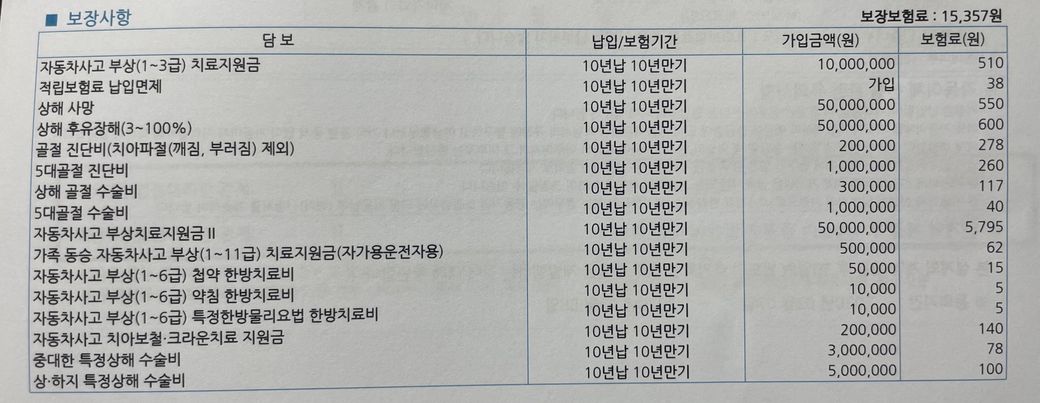 ■ 보장사항

보장보험료 : 15,357원

| 담 보 | 납입/보험기간 | 가입금액(원) | 보험료(원) |
|---|---|---|---|
| 자동차사고 부상(1~3급) 치료지원금 | 10년납 10년만기 | 10,000,000 | 510 |
| 적립보험료 납입면제 | 10년납 10년만기 | 가입 | 38 |
| 상해 사망 | 10년납 10년만기 | 50,000,000 | 550 |
| 상해 후유장해(3~100%) | 10년납 10년만기 | 50,000,000 | 600 |
| 골절 진단비(치아파절(깨짐, 부러짐) 제외) | 10년납 10년만기 | 200,000 | 278 |
| 5대골절 진단비 | 10년납 10년만기 | 1,000,000 | 260 |
| 상해 골절 수술비 | 10년납 10년만기 | 300,000 | 117 |
| 5대골절 수술비 | 10년납 10년만기 | 1,000,000 | 40 |
| 자동차사고 부상치료지원금 II | 10년납 10년만기 | 50,000,000 | 5,795 |
| 가족 동승 자동차사고 부상(1~11급) 치료지원금(자가용운전자용) | 10년납 10년만기 | 500,000 | 62 |
| 자동차사고 부상(1~6급) 첩약 한방치료비 | 10년납 10년만기 | 50,000 | 15 |
| 자동차사고 부상(1~6급) 약침 한방치료비 | 10년납 10년만기 | 10,000 | 5 |
| 자동차사고 부상(1~6급) 특정한방물리요법 한방치료비 | 10년납 10년만기 | 10,000 | 5 |
| 자동차사고 치아보철·크라운치료 지원금 | 10년납 10년만기 | 200,000 | 140 |
| 중대한 특정상해 수술비 | 10년납 10년만기 | 3,000,000 | 78 |
| 상·하지 특정상해 수술비 | 10년납 10년만기 | 5,000,000 | 100 |